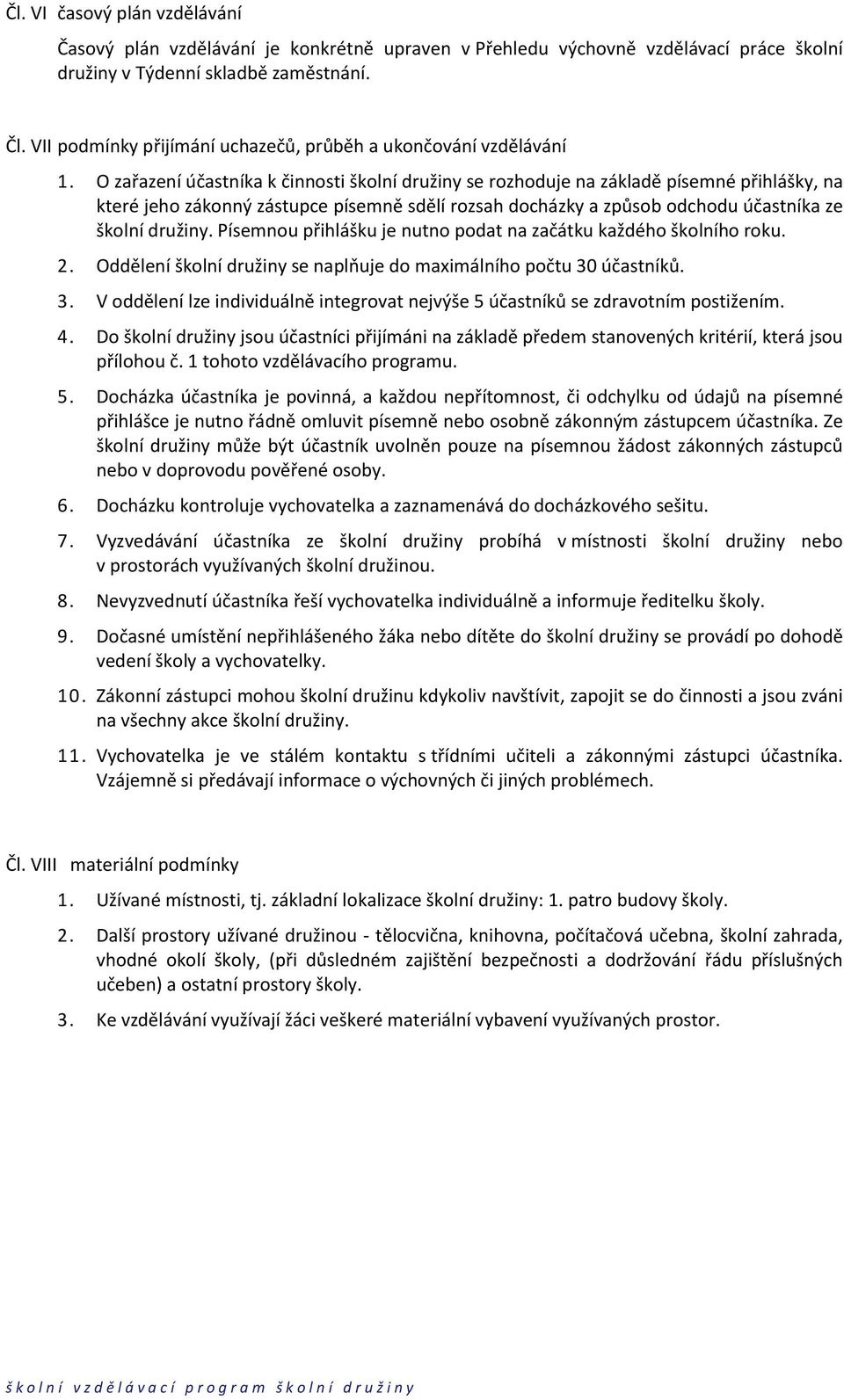 Čl. VI časový plán vzdělávání

Časový plán vzdělávání je konkrétně upraven v Přehledu výchovně vzdělávací práce školní družiny v Týdenní skladbě zaměstnání.

Čl. VII podmínky přijímání uchazečů, průběh a ukončování vzdělávání

1. O zařazení účastníka k činnosti školní družiny se rozhoduje na základě písemné přihlášky, na které jeho zákonný zástupce písemně sdělí rozsah docházky a způsob odchodu účastníka ze školní družiny. Písemnou přihlášku je nutno podat na začátku každého školního roku.

2. Oddělení školní družiny se naplňuje do maximálního počtu 30 účastníků.

3. V oddělení lze individuálně integrovat nejvýše 5 účastníků se zdravotním postižením.

4. Do školní družiny jsou účastníci přijímáni na základě předem stanovených kritérií, která jsou přílohou č. 1 tohoto vzdělávacího programu.

5. Docházka účastníka je povinná, a každou nepřítomnost, či odchylku od údajů na písemné přihlášce je nutno řádně omluvit písemně nebo osobně zákonným zástupcem účastníka. Ze školní družiny může být účastník uvolněn pouze na písemnou žádost zákonných zástupců nebo v doprovodu pověřené osoby.

6. Docházku kontroluje vychovatelka a zaznamenává do docházkového sešitu.

7. Vyzvedávání účastníka ze školní družiny probíhá v místnosti školní družiny nebo v prostorách využívaných školní družinou.

8. Nevyzvednutí účastníka řeší vychovatelka individuálně a informuje ředitelku školy.

9. Dočasné umístění nepřihlášeného žáka nebo dítěte do školní družiny se provádí po dohodě vedení školy a vychovatelky.

10. Zákonní zástupci mohou školní družinu kdykoliv navštívit, zapojit se do činnosti a jsou zváni na všechny akce školní družiny.

11. Vychovatelka je ve stálém kontaktu s třídními učiteli a zákonnými zástupci účastníka. Vzájemně si předávají informace o výchovných či jiných problémech.

Čl. VIII materiální podmínky

1. Užívané místnosti, tj. základní lokalizace školní družiny: 1. patro budovy školy.

2. Další prostory užívané družinou - tělocvična, knihovna, počítačová učebna, školní zahrada, vhodné okolí školy, (při důsledném zajištění bezpečnosti a dodržování řádu příslušných učeben) a ostatní prostory školy.

3. Ke vzdělávání využívají žáci veškeré materiální vybavení využívaných prostor.

školní vzdělávací program školní družiny